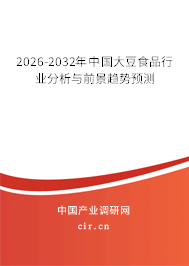 2026-2032年中国大豆食品行业分析与前景趋势预测

中国产业调研网
cir.cn